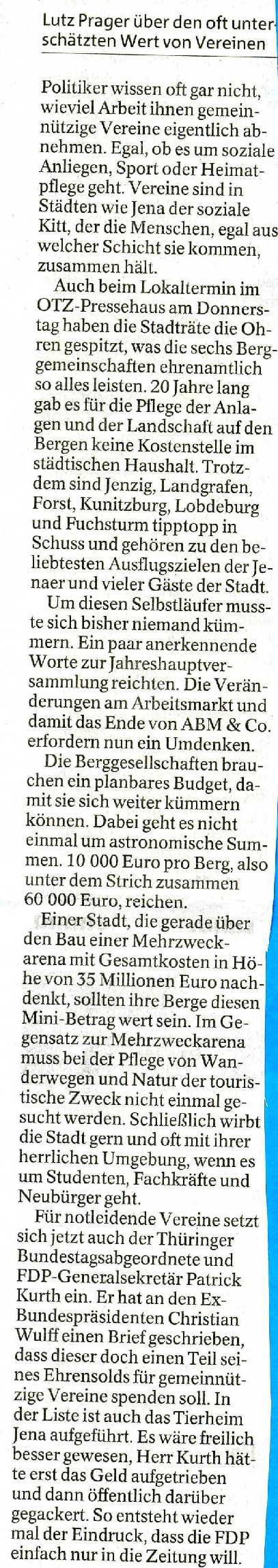 Lutz Prager über den oft unterschätzten Wert von Vereinen

Politiker wissen oft gar nicht, wieviel Arbeit ihnen gemeinnützige Vereine eigentlich abnehmen. Egal, ob es um soziale Anliegen, Sport oder Heimatpflege geht. Vereine sind in Städten wie Jena der soziale Kitt, der die Menschen, egal aus welcher Schicht sie kommen, zusammen hält.

Auch beim Lokaltermin im OTZ-Pressehaus am Donnerstag haben die Stadträte die Ohren gespitzt, was die sechs Berggemeinschaften ehrenamtlich so alles leisten. 20 Jahre lang gab es für die Pflege der Anlagen und der Landschaft auf den Bergen keine Kostenstelle im städtischen Haushalt. Trotzdem sind Jenzig, Landgrafen, Forst, Kunitzburg, Lobdeburg und Fuchsturm tipptopp in Schuss und gehören zu den beliebtesten Ausflugszielen der Jenaer und vieler Gäste der Stadt.

Um diesen Selbstläufer musste sich bisher niemand kümmern. Ein paar anerkennende Worte zur Jahreshauptversammlung reichten. Die Veränderungen am Arbeitsmarkt und damit das Ende von ABM & Co. erfordern nun ein Umdenken.

Die Berggesellschaften brauchen ein planbares Budget, damit sie sich weiter kümmern können. Dabei geht es nicht einmal um astronomische Summen. 10 000 Euro pro Berg, also unter dem Strich zusammen 60 000 Euro, reichen.

Einer Stadt, die gerade über den Bau einer Mehrzweckarena mit Gesamtkosten in Höhe von 35 Millionen Euro nachdenkt, sollten ihre Berge diesen Mini-Betrag wert sein. Im Gegensatz zur Mehrzweckarena muss bei der Pflege von Wanderwegen und Natur der touristische Zweck nicht einmal gesucht werden. Schließlich wirbt die Stadt gern und oft mit ihrer herrlichen Umgebung, wenn es um Studenten, Fachkräfte und Neubürger geht.

Für notleidende Vereine setzt sich jetzt auch der Thüringer Bundestagsabgeordnete und FDP-Generalsekretär Patrick Kurth ein. Er hat an den Ex-Bundespräsidenten Christian Wulff einen Brief geschrieben, dass dieser doch einen Teil seines Ehrensolds für gemeinnützige Vereine spenden soll. In der Liste ist auch das Tierheim Jena aufgeführt. Es wäre freilich besser gewesen, Herr Kurth hätte erst das Geld aufgetrieben und dann öffentlich darüber gegackert. So entsteht wieder mal der Eindruck, dass die FDP einfach nur in die Zeitung will.